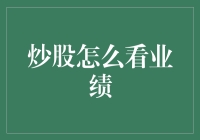 炒股怎么看业绩